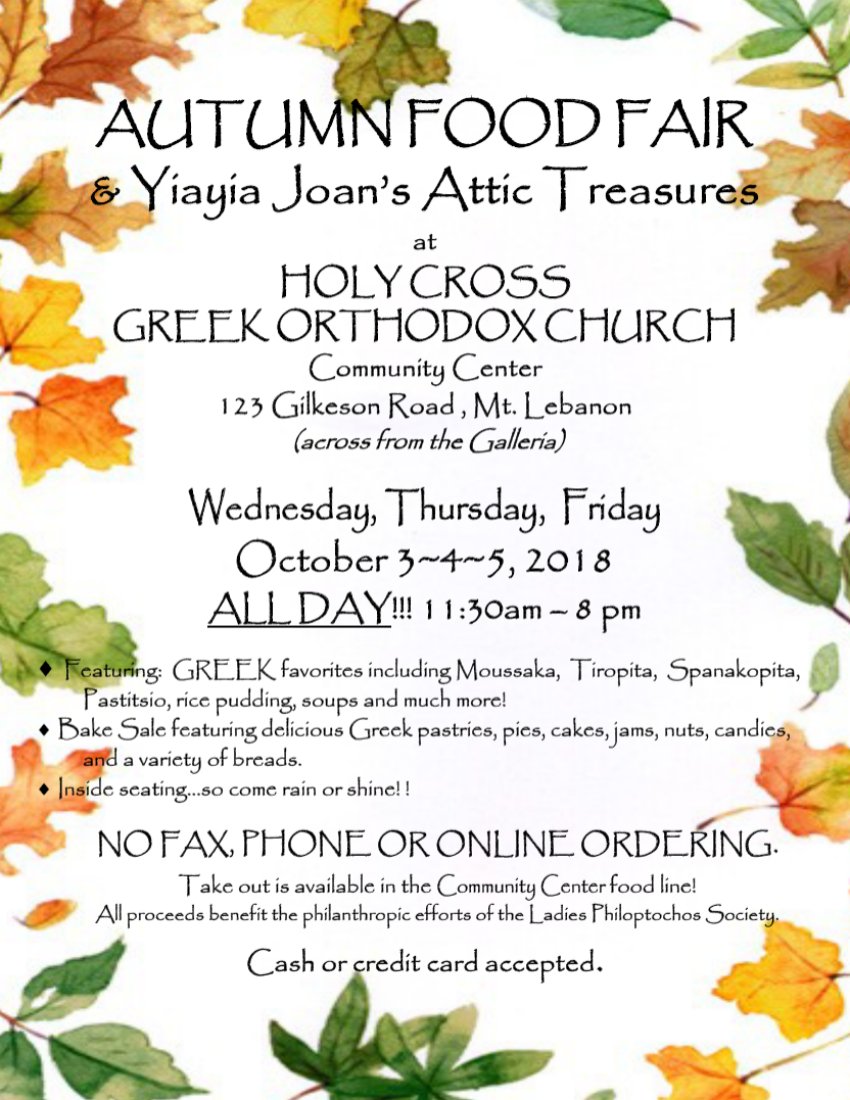 AUTUMN FOOD FAIR
& Yiayia Joan's Attic Treasures
at
HOLY CROSS
GREEK ORTHODOX CHURCH
Community Center
123 Gilkeson Road , Mt. Lebanon
(across from the Galleria)

Wednesday, Thursday, Friday
October 3~4~5, 2018
ALL DAY!!! 11:30am – 8 pm

♦ Featuring: GREEK favorites including Moussaka, Tiropita, Spanakopita, Pastitsio, rice pudding, soups and much more!
♦ Bake Sale featuring delicious Greek pastries, pies, cakes, jams, nuts, candies, and a variety of breads.
♦ Inside seating...so come rain or shine! !

NO FAX, PHONE OR ONLINE ORDERING.
Take out is available in the Community Center food line!
All proceeds benefit the philanthropic efforts of the Ladies Philoptochos Society.

Cash or credit card accepted.